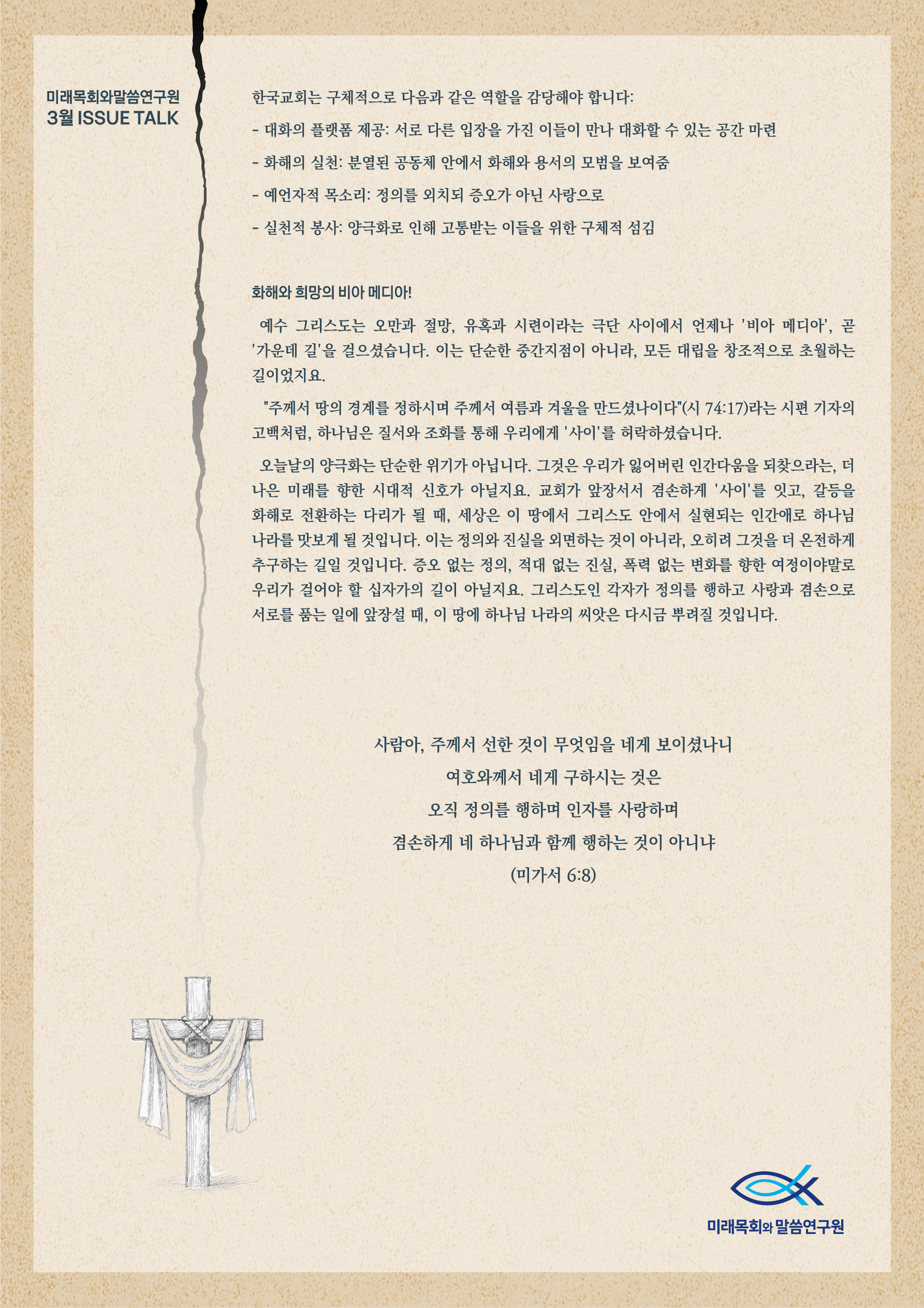 미래목회와말씀연구원
3월 ISSUE TALK

한국교회는 구체적으로 다음과 같은 역할을 감당해야 합니다:

- 대화의 플랫폼 제공: 서로 다른 입장을 가진 이들이 만나 대화할 수 있는 공간 마련

- 화해의 실천: 분열된 공동체 안에서 화해와 용서의 모범을 보여줌

- 예언자적 목소리: 정의를 외치되 증오가 아닌 사랑으로

- 실천적 봉사: 양극화로 인해 고통받는 이들을 위한 구체적 섬김

화해와 희망의 비아 메디아!

예수 그리스도는 오만과 절망, 유혹과 시련이라는 극단 사이에서 언제나 '비아 메디아', 곧 '가운데 길'을 걸으셨습니다. 이는 단순한 중간지점이 아니라, 모든 대립을 창조적으로 초월하는 길이었지요.

"주께서 땅의 경계를 정하시며 주께서 여름과 겨울을 만드셨나이다"(시 74:17)라는 시편 기자의 고백처럼, 하나님은 질서와 조화를 통해 우리에게 '사이'를 허락하셨습니다.

오늘날의 양극화는 단순한 위기가 아닙니다. 그것은 우리가 잃어버린 인간다움을 되찾으라는, 더 나은 미래를 향한 시대적 신호가 아닐지요. 교회가 앞장서서 겸손하게 '사이'를 잇고, 갈등을 화해로 전환하는 다리가 될 때, 세상은 이 땅에서 그리스도 안에서 실현되는 인간애로 하나님 나라를 맛보게 될 것입니다. 이는 정의와 진실을 외면하는 것이 아니라, 오히려 그것을 더 온전하게 추구하는 길일 것입니다. 증오 없는 정의, 적대 없는 진실, 폭력 없는 변화를 향한 여정이야말로 우리가 걸어야 할 십자가의 길이 아닐지요. 그리스도인 각자가 정의를 행하고 사랑과 겸손으로 서로를 품는 일에 앞장설 때, 이 땅에 하나님 나라의 씨앗은 다시금 뿌려질 것입니다.

사람아, 주께서 선한 것이 무엇임을 네게 보이셨나니
여호와께서 네게 구하시는 것은
오직 정의를 행하며 인자를 사랑하며
겸손하게 네 하나님과 함께 행하는 것이 아니냐
(미가서 6:8)

미래목회와 말씀연구원